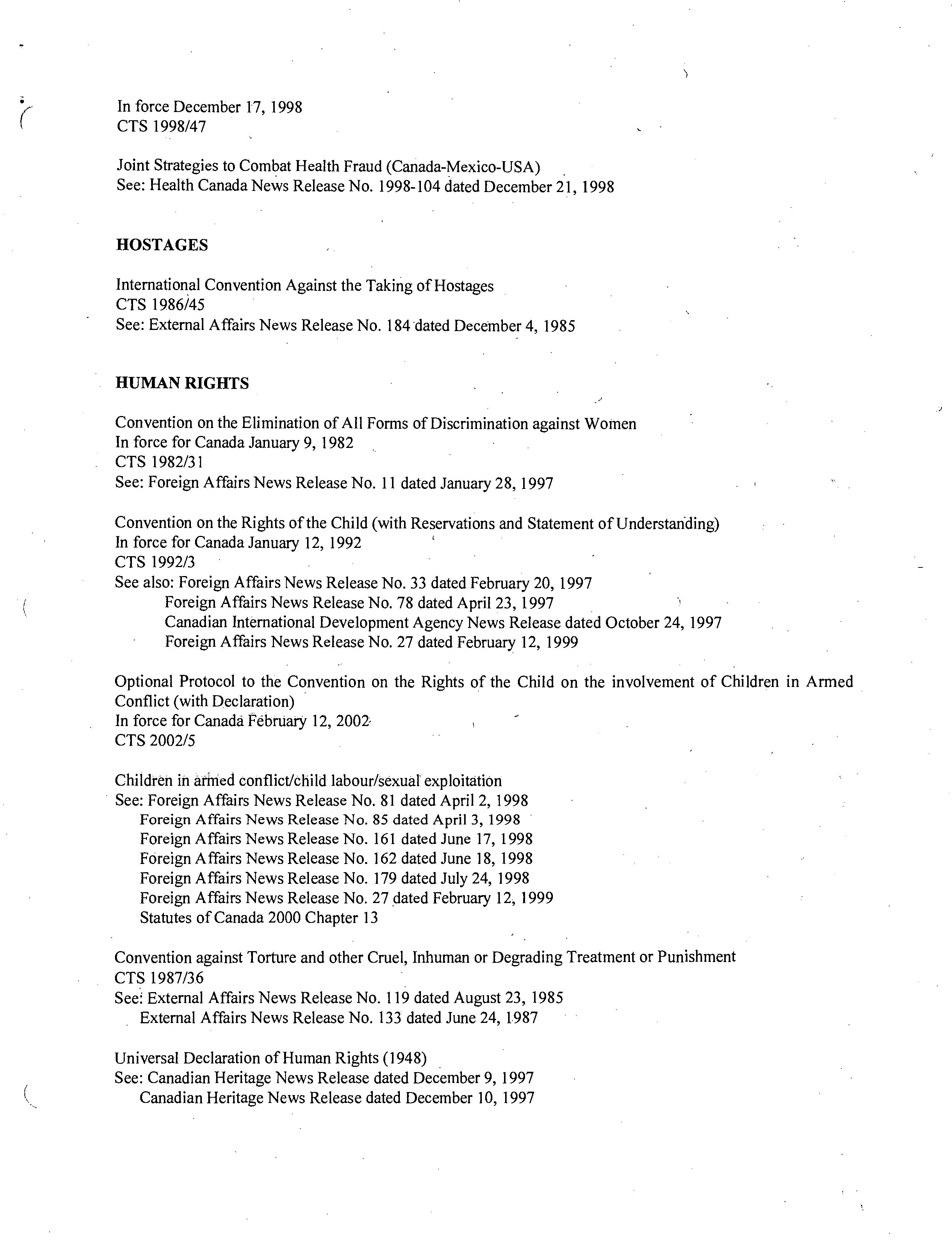 In force December 17, 1998
CTS 1998/47

Joint Strategies to Combat Health Fraud (Canada-Mexico-USA)
See: Health Canada News Release No. 1998-104 dated December 21, 1998

HOSTAGES

International Convention Against the Taking of Hostages
CTS 1986/45
See: External Affairs News Release No. 184 dated December 4, 1985

HUMAN RIGHTS

Convention on the Elimination of All Forms of Discrimination against Women
In force for Canada January 9, 1982
CTS 1982/31
See: Foreign Affairs News Release No. 11 dated January 28, 1997

Convention on the Rights of the Child (with Reservations and Statement of Understanding)
In force for Canada January 12, 1992
CTS 1992/3
See also: Foreign Affairs News Release No. 33 dated February 20, 1997
Foreign Affairs News Release No. 78 dated April 23, 1997
Canadian International Development Agency News Release dated October 24, 1997
Foreign Affairs News Release No. 27 dated February 12, 1999

Optional Protocol to the Convention on the Rights of the Child on the involvement of Children in Armed Conflict (with Declaration)
In force for Canada February 12, 2002
CTS 2002/5

Children in armed conflict/child labour/sexual exploitation
See: Foreign Affairs News Release No. 81 dated April 2, 1998
Foreign Affairs News Release No. 85 dated April 3, 1998
Foreign Affairs News Release No. 161 dated June 17, 1998
Foreign Affairs News Release No. 162 dated June 18, 1998
Foreign Affairs News Release No. 179 dated July 24, 1998
Foreign Affairs News Release No. 27 dated February 12, 1999
Statutes of Canada 2000 Chapter 13

Convention against Torture and other Cruel, Inhuman or Degrading Treatment or Punishment
CTS 1987/36
See: External Affairs News Release No. 119 dated August 23, 1985
External Affairs News Release No. 133 dated June 24, 1987

Universal Declaration of Human Rights (1948)
See: Canadian Heritage News Release dated December 9, 1997
Canadian Heritage News Release dated December 10, 1997